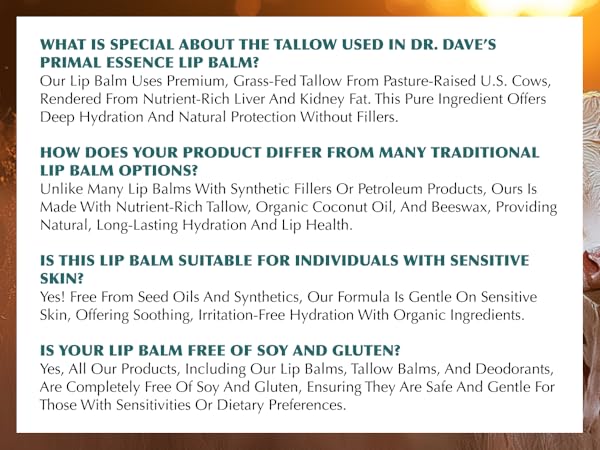 WHAT IS SPECIAL ABOUT THE TALLOW USED IN DR. DAVE'S PRIMAL ESSENCE LIP BALM?
Our Lip Balm Uses Premium, Grass-Fed Tallow From Pasture-Raised U.S. Cows, Rendered From Nutrient-Rich Liver And Kidney Fat. This Pure Ingredient Offers Deep Hydration And Natural Protection Without Fillers.

HOW DOES YOUR PRODUCT DIFFER FROM MANY TRADITIONAL LIP BALM OPTIONS?
Unlike Many Lip Balms With Synthetic Fillers Or Petroleum Products, Ours Is Made With Nutrient-Rich Tallow, Organic Coconut Oil, And Beeswax, Providing Natural, Long-Lasting Hydration And Lip Health.

IS THIS LIP BALM SUITABLE FOR INDIVIDUALS WITH SENSITIVE SKIN?
Yes! Free From Seed Oils And Synthetics, Our Formula Is Gentle On Sensitive Skin, Offering Soothing, Irritation-Free Hydration With Organic Ingredients.

IS YOUR LIP BALM FREE OF SOY AND GLUTEN?
Yes, All Our Products, Including Our Lip Balms, Tallow Balms, And Deodorants, Are Completely Free Of Soy And Gluten, Ensuring They Are Safe And Gentle For Those With Sensitivities Or Dietary Preferences.